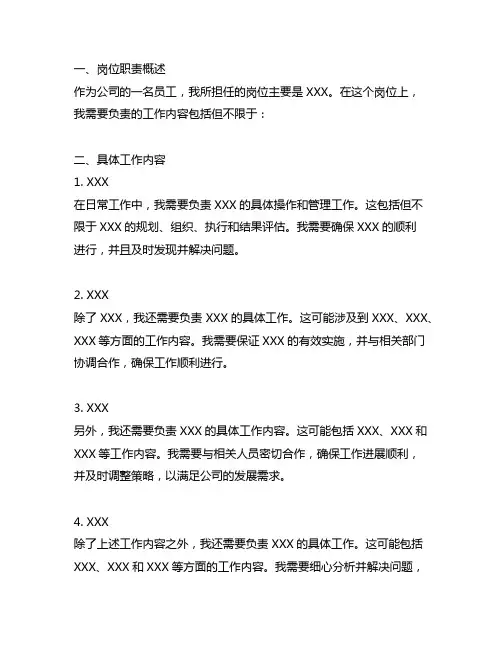 一、岗位职责概述
作为公司的一名员工，我所担任的岗位主要是 XXX。在这个岗位上，我需要负责的工作内容包括但不限于：

二、具体工作内容
1. XXX
在日常工作中，我需要负责 XXX 的具体操作和管理工作。这包括但不限于 XXX 的规划、组织、执行和结果评估。我需要确保 XXX 的顺利进行，并且及时发现并解决问题。

2. XXX
除了 XXX，我还需要负责 XXX 的具体工作。这可能涉及到 XXX、XXX、XXX 等方面的工作内容。我需要保证 XXX 的有效实施，并与相关部门协调合作，确保工作顺利进行。

3. XXX
另外，我还需要负责 XXX 的具体工作内容。这可能包括 XXX、XXX 和 XXX 等工作内容。我需要与相关人员密切合作，确保工作进展顺利，并及时调整策略，以满足公司的发展需求。

4. XXX
除了上述工作内容之外，我还需要负责 XXX 的具体工作。这可能包括 XXX、XXX 和 XXX 等方面的工作内容。我需要细心分析并解决问题，